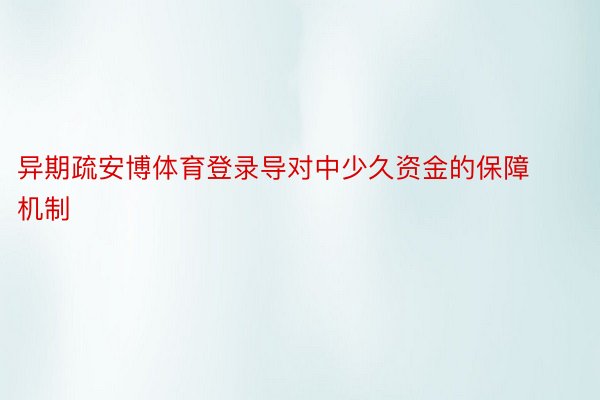 异期疏安博体育登录导对中少久资金的保障机制